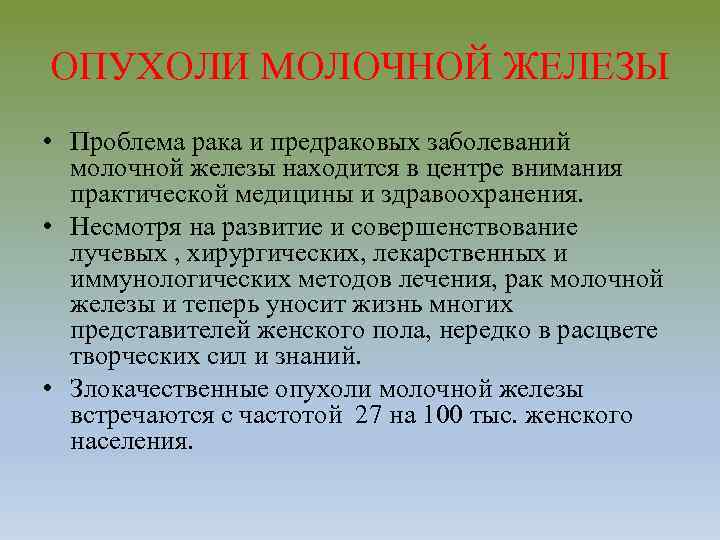 ОПУХОЛИ МОЛОЧНОЙ ЖЕЛЕЗЫ

• Проблема рака и предраковых заболеваний молочной железы находится в центре внимания практической медицины и здравоохранения.

• Несмотря на развитие и совершенствование лучевых , хирургических, лекарственных и иммунологических методов лечения, рак молочной железы и теперь уносит жизнь многих представителей женского пола, нередко в расцвете творческих сил и знаний.

• Злокачественные опухоли молочной железы встречаются с частотой 27 на 100 тыс. женского населения.